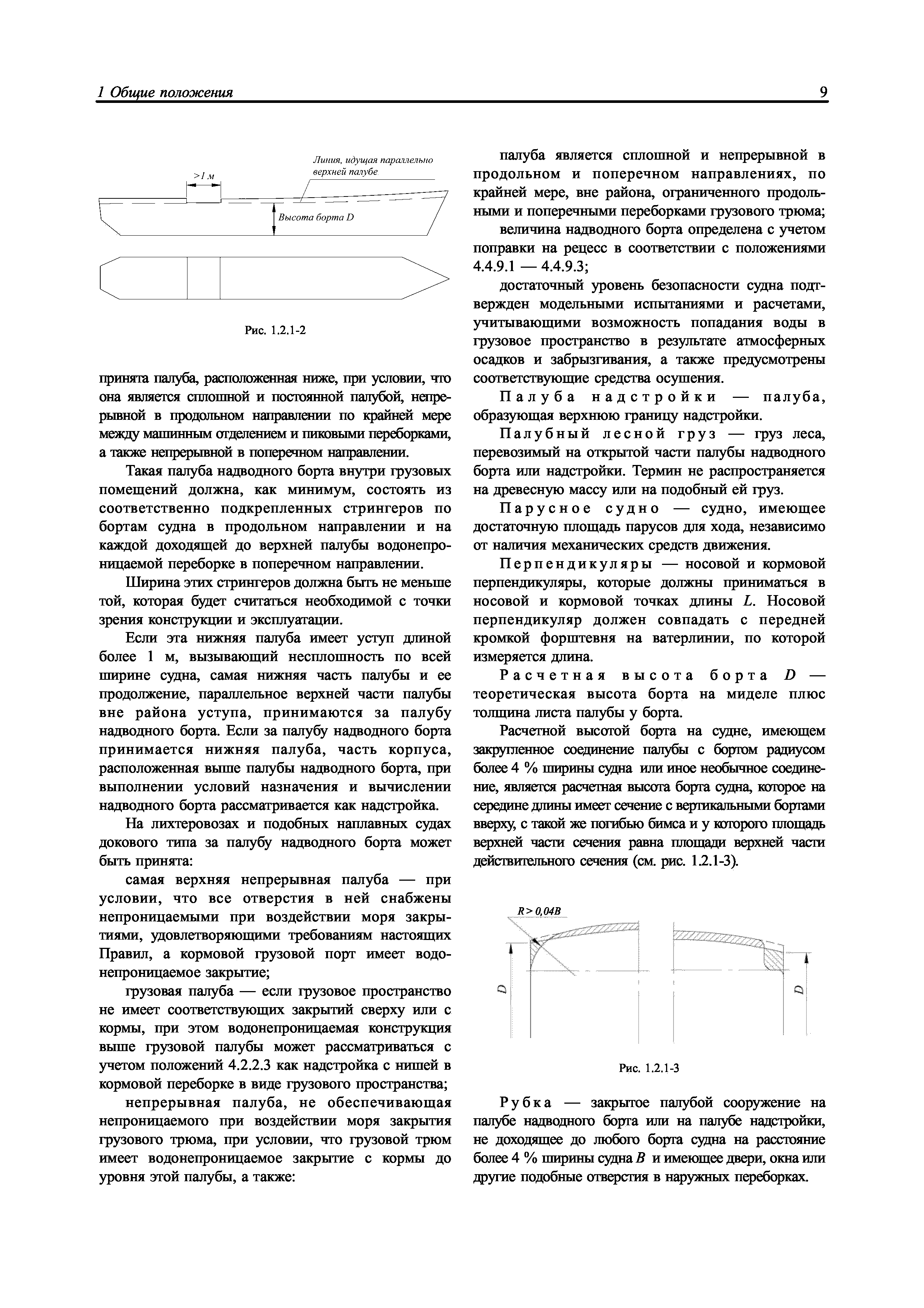 1 Общие положения

9

Линия, идущая параллельно верхней палубе

>1 м

Высота борта D

Рис. 1.2.1-2

принята палуба, расположенная ниже, при условии, что она является сплошной и постоянной палубой, непрерывной в продольном направлении по крайней мере между машинным отделением и пиковыми переборками, а также непрерывной в поперечном направлении.

Такая палуба надводного борта внутри грузовых помещений должна, как минимум, состоять из соответственно подкрепленных стрингеров по бортам судна в продольном направлении и на каждой доходящей до верхней палубы водонепроницаемой переборке в поперечном направлении.

Ширина этих стрингеров должна быть не меньше той, которая будет считаться необходимой с точки зрения конструкции и эксплуатации.

Если эта нижняя палуба имеет уступ длиной более 1 м, вызывающий несплошность по всей ширине судна, самая нижняя часть палубы и ее продолжение, параллельное верхней части палубы вне района уступа, принимаются за палубу надводного борта. Если за палубу надводного борта принимается нижняя палуба, часть корпуса, расположенная выше палубы надводного борта, при выполнении условий назначения и вычислении надводного борта рассматривается как надстройка.

На лихтеровозах и подобных наплавных судах докового типа за палубу надводного борта может быть принята:

самая верхняя непрерывная палуба — при условии, что все отверстия в ней снабжены непроницаемыми при воздействии моря закрытиями, удовлетворяющими требованиям настоящих Правил, а кормовой грузовой порт имеет водонепроницаемое закрытие;

грузовая палуба — если грузовое пространство не имеет соответствующих закрытий сверху или с кормы, при этом водонепроницаемая конструкция выше грузовой палубы может рассматриваться с учетом положений 4.2.2.3 как надстройка с нишей в кормовой переборке в виде грузового пространства;

непрерывная палуба, не обеспечивающая непроницаемого при воздействии моря закрытия грузового трюма, при условии, что грузовой трюм имеет водонепроницаемое закрытие с кормы до уровня этой палубы, а также:

палуба является сплошной и непрерывной в продольном и поперечном направлениях, по крайней мере, вне района, ограниченного продольными и поперечными переборками грузового трюма;

величина надводного борта определена с учетом поправки на рецесс в соответствии с положениями 4.4.9.1 — 4.4.9.3;

достаточный уровень безопасности судна подтвержден модельными испытаниями и расчетами, учитывающими возможность попадания воды в грузовое пространство в результате атмосферных осадков и забрызгивания, а также предусмотрены соответствующие средства осушения.

Палуба надстройки — палуба, образующая верхнюю границу надстройки.

Палубный лесной груз — груз леса, перевозимый на открытой части палубы надводного борта или надстройки. Термин не распространяется на древесную массу или на подобный ей груз.

Парусное судно — судно, имеющее достаточную площадь парусов для хода, независимо от наличия механических средств движения.

Перпендикуляры — носовой и кормовой перпендикуляры, которые должны приниматься в носовой и кормовой точках длины $L$. Носовой перпендикуляр должен совпадать с передней кромкой форштевня на ватерлинии, по которой измеряется длина.

Расчетная высота борта $D$ — теоретическая высота борта на миделе плюс толщина листа палубы у борта.

Расчетной высотой борта на судне, имеющем закругленное соединение палубы с бортом радиусом более 4 % ширины судна или иное необычное соединение, является расчетная высота борта судна, которое на середине длины имеет сечение с вертикальными бортами вверху, с такой же погибью бимса и у которого площадь верхней части сечения равна площади верхней части действительного сечения (см. рис. 1.2.1-3).

$R > 0,04B$

$D$

$D$

Рис. 1.2.1-3

Рубка — закрытое палубой сооружение на палубе надводного борта или на палубе надстройки, не доходящее до любого борта судна на расстояние более 4 % ширины судна $B$ и имеющее двери, окна или другие подобные отверстия в наружных переборках.